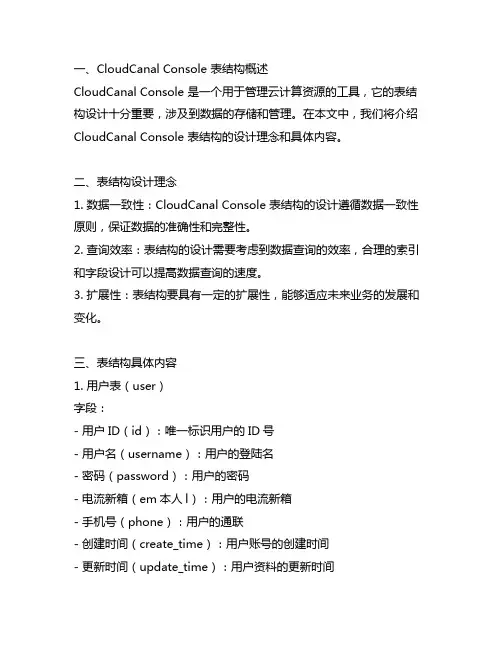 一、CloudCanal Console 表结构概述
CloudCanal Console 是一个用于管理云计算资源的工具，它的表结构设计十分重要，涉及到数据的存储和管理。在本文中，我们将介绍 CloudCanal Console 表结构的设计理念和具体内容。

二、表结构设计理念
1. 数据一致性：CloudCanal Console 表结构的设计遵循数据一致性原则，保证数据的准确性和完整性。
2. 查询效率：表结构的设计需要考虑到数据查询的效率，合理的索引和字段设计可以提高数据查询的速度。
3. 扩展性：表结构要具有一定的扩展性，能够适应未来业务的发展和变化。

三、表结构具体内容
1. 用户表（user）
字段：
- 用户 ID（id）：唯一标识用户的 ID 号
- 用户名（username）：用户的登陆名
- 密码（password）：用户的密码
- 电流新箱（em 本人 l）：用户的电流新箱
- 手机号（phone）：用户的通联
- 创建时间（create_time）：用户账号的创建时间
- 更新时间（update_time）：用户资料的更新时间